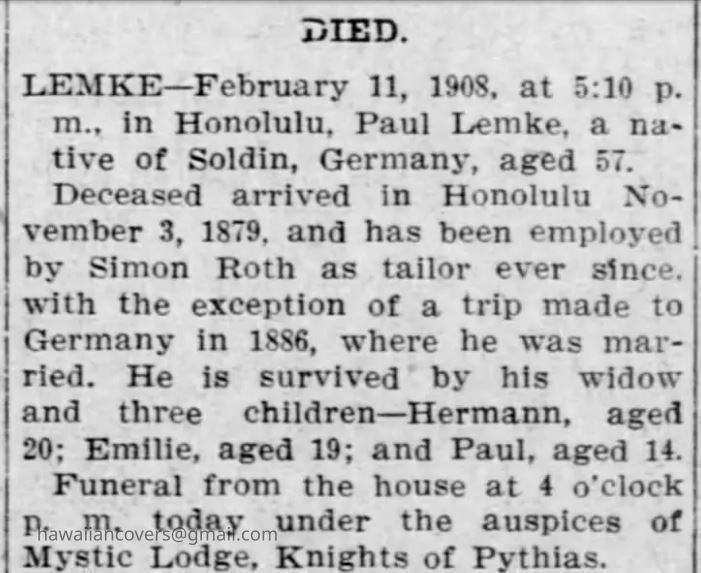 DIED.

LEMKE—February 11, 1908, at 5:10 p. m., in Honolulu, Paul Lemke, a native of Soldin, Germany, aged 57.

Deceased arrived in Honolulu November 3, 1879, and has been employed by Simon Roth as tailor ever since, with the exception of a trip made to Germany in 1886, where he was married. He is survived by his widow and three children—Hermann, aged 20; Emilie, aged 19; and Paul, aged 14.

Funeral from the house at 4 o'clock p. m. today under the auspices of Mystic Lodge, Knights of Pythias.

hawaiiancovers@gmail.com